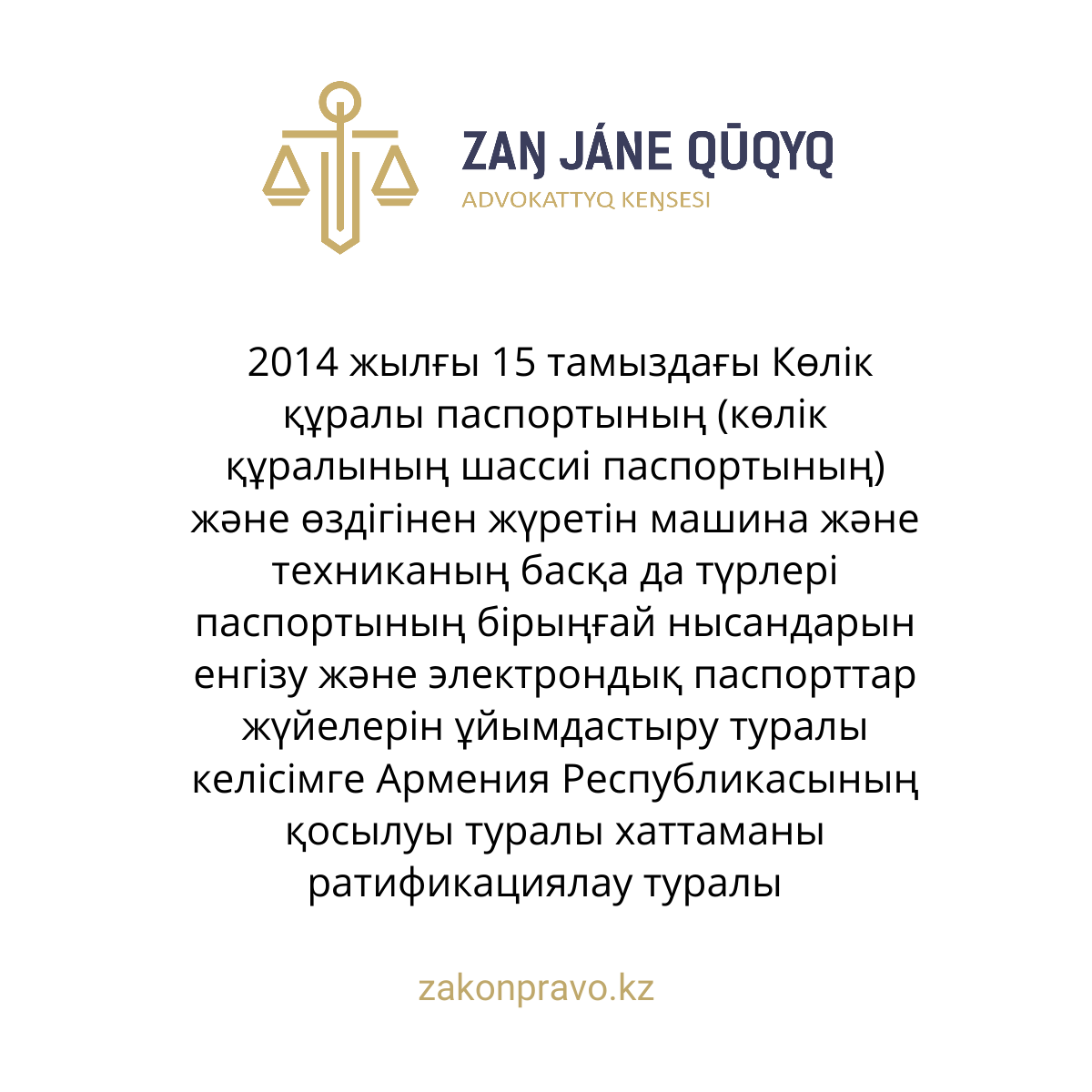 ZAŊ JÁNE QŪQYQ
ADVOKATTYQ KEŊSESI

2014 жылғы 15 тамыздағы Көлік құралы паспортының (көлік құралының шассиі паспортының) және өздігінен жүретін машина және техниканың басқа да түрлері паспортының бірыңғай нысандарын енгізу және электрондық паспорттар жүйелерін ұйымдастыру туралы келісімге Армения Республикасының қосылуы туралы хаттаманы ратификациялау туралы

zakonpravo.kz